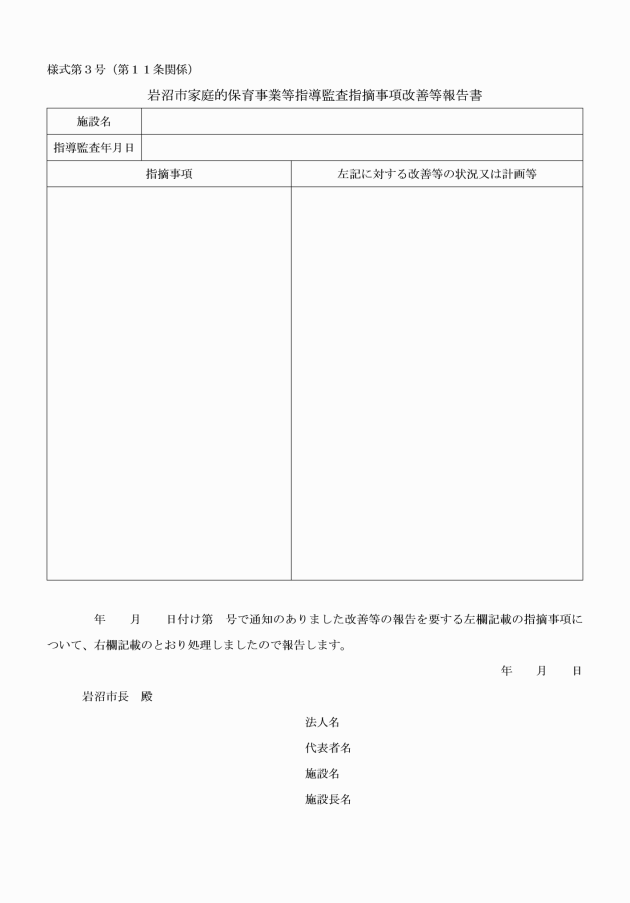 様式第３号（第１１条関係）

岩沼市家庭的保育事業等指導監査指摘事項改善等報告書

| 施設名 | |
|---|---|
| 指導監査年月日 | |

| 指摘事項 | 左記に対する改善等の状況又は計画等 |
|---|---|
| | |

年　　月　　日付け第　号で通知のありました改善等の報告を要する左欄記載の指摘事項について、右欄記載のとおり処理しましたので報告します。

年　　月　　日

岩沼市長　殿

法人名

代表者名

施設名

施設長名